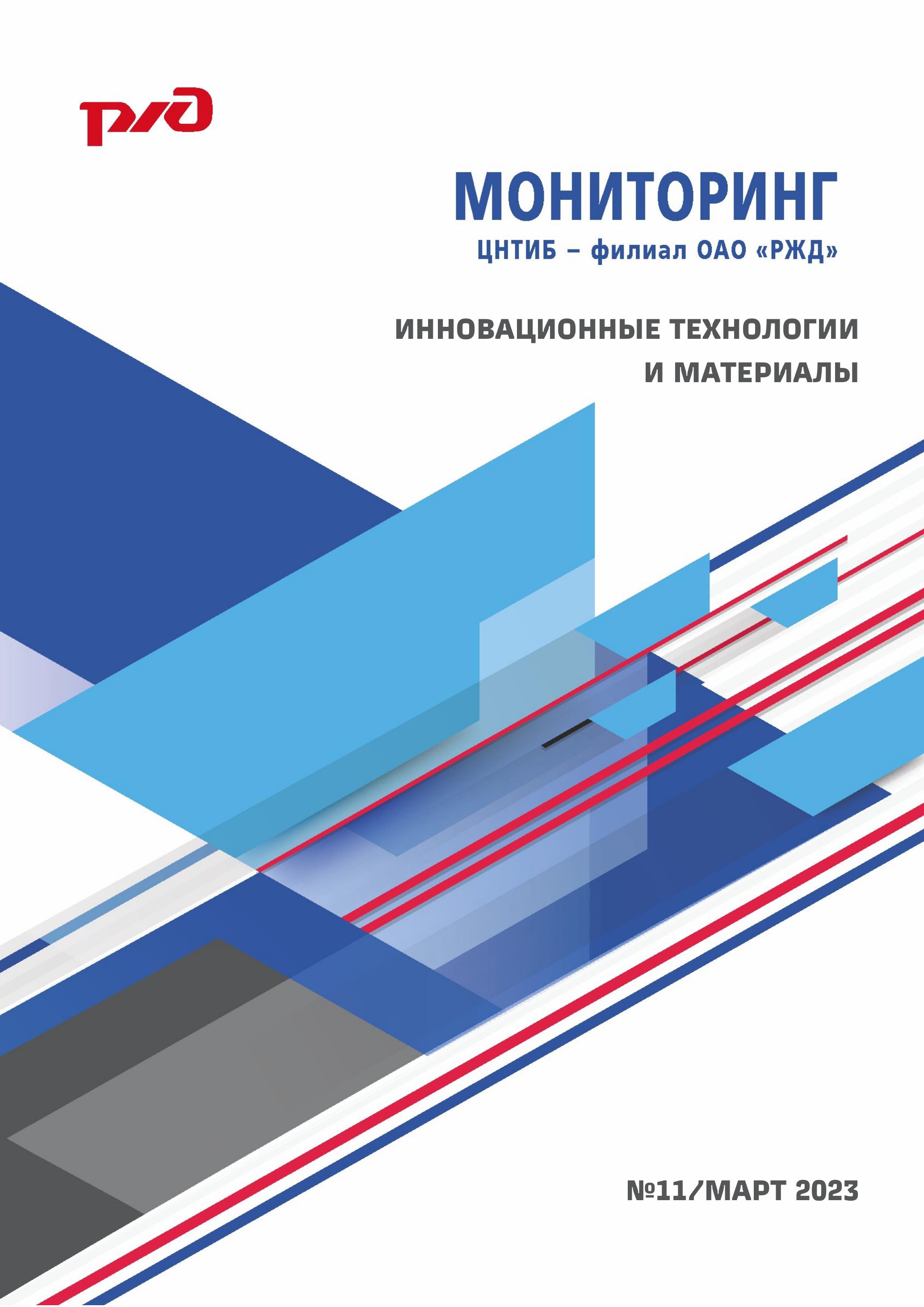 РЖД

МОНИТОРИНГ
ЦНТИБ – филиал ОАО «РЖД»

ИННОВАЦИОННЫЕ ТЕХНОЛОГИИ
И МАТЕРИАЛЫ

№11/МАРТ 2023